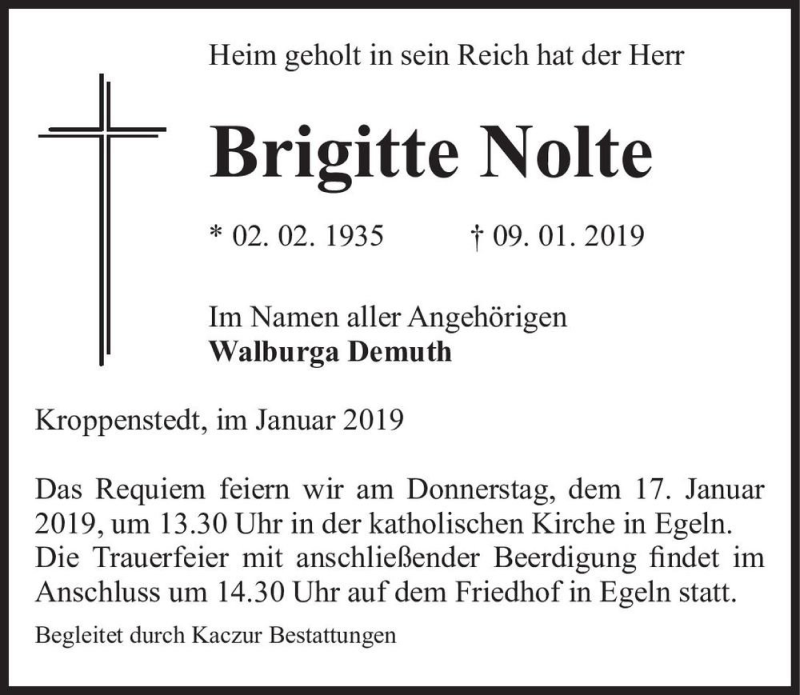 Heim geholt in sein Reich hat der Herr

Brigitte Nolte

* 02. 02. 1935 † 09. 01. 2019

Im Namen aller Angehörigen
Walburga Demuth

Kroppenstedt, im Januar 2019

Das Requiem feiern wir am Donnerstag, dem 17. Januar 2019, um 13.30 Uhr in der katholischen Kirche in Egeln. Die Trauerfeier mit anschließender Beerdigung findet im Anschluss um 14.30 Uhr auf dem Friedhof in Egeln statt.

Begleitet durch Kaczur Bestattungen